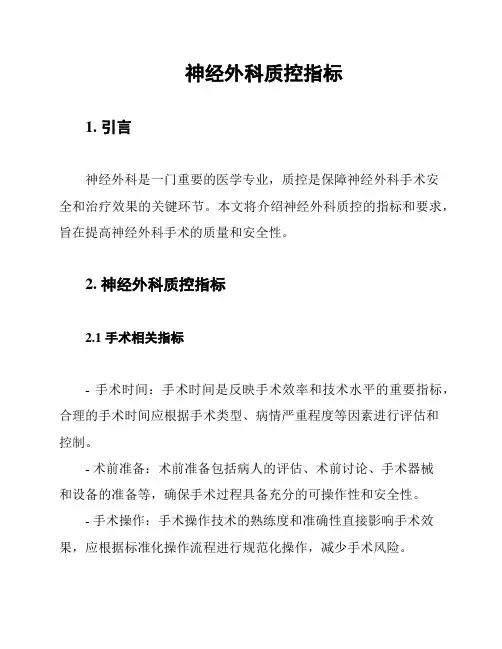 神经外科质控指标

1. 引言

神经外科是一门重要的医学专业，质控是保障神经外科手术安全和治疗效果的关键环节。本文将介绍神经外科质控的指标和要求，旨在提高神经外科手术的质量和安全性。

2. 神经外科质控指标

2.1 手术相关指标

- 手术时间：手术时间是反映手术效率和技术水平的重要指标，合理的手术时间应根据手术类型、病情严重程度等因素进行评估和控制。

- 术前准备：术前准备包括病人的评估、术前讨论、手术器械和设备的准备等，确保手术过程具备充分的可操作性和安全性。

- 手术操作：手术操作技术的熟练度和准确性直接影响手术效果，应根据标准化操作流程进行规范化操作，减少手术风险。